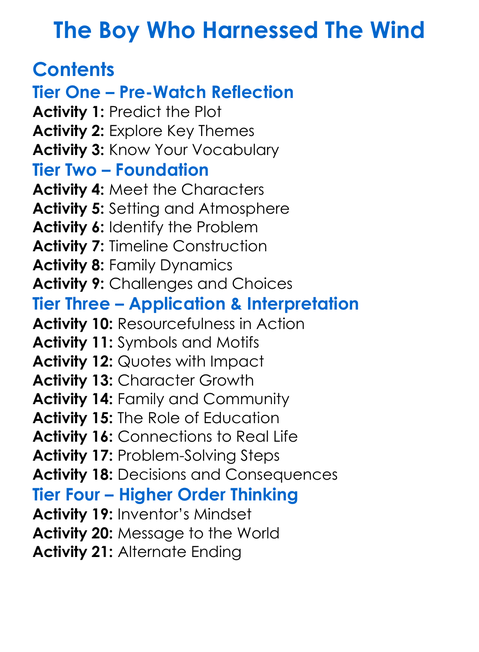 The Boy Who Harnessed The Wind

Contents

Tier One – Pre-Watch Reflection

Activity 1: Predict the Plot
Activity 2: Explore Key Themes
Activity 3: Know Your Vocabulary

Tier Two – Foundation

Activity 4: Meet the Characters
Activity 5: Setting and Atmosphere
Activity 6: Identify the Problem
Activity 7: Timeline Construction
Activity 8: Family Dynamics
Activity 9: Challenges and Choices

Tier Three – Application & Interpretation

Activity 10: Resourcefulness in Action
Activity 11: Symbols and Motifs
Activity 12: Quotes with Impact
Activity 13: Character Growth
Activity 14: Family and Community
Activity 15: The Role of Education
Activity 16: Connections to Real Life
Activity 17: Problem-Solving Steps
Activity 18: Decisions and Consequences

Tier Four – Higher Order Thinking

Activity 19: Inventor's Mindset
Activity 20: Message to the World
Activity 21: Alternate Ending